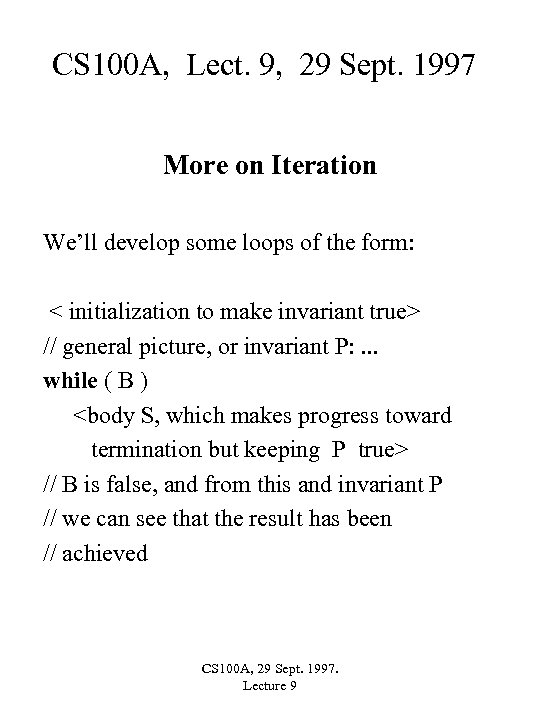 CS100A, Lect. 9, 29 Sept. 1997

More on Iteration

We'll develop some loops of the form:

< initialization to make invariant true>
// general picture, or invariant P: ...
while ( B )
<body S, which makes progress toward termination but keeping P true>
// B is false, and from this and invariant P
// we can see that the result has been
// achieved

CS100A, 29 Sept. 1997.
Lecture 9